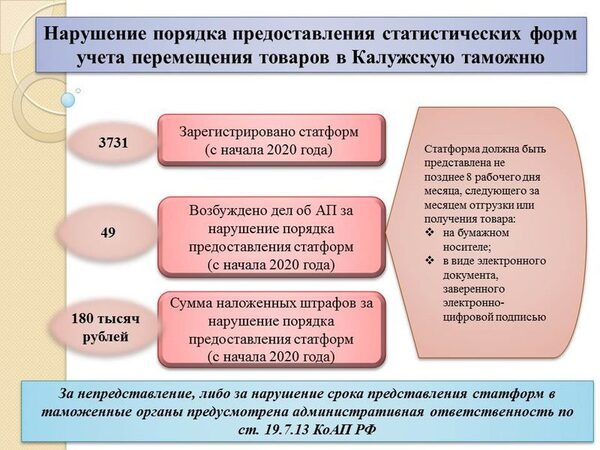 Нарушение порядка предоставления статистических форм учета перемещения товаров в Калужскую таможню

3731

Зарегистрировано статформ (с начала 2020 года)

49

Возбуждено дел об АП за нарушение порядка предоставления статформ (с начала 2020 года)

180 тысяч рублей

Сумма наложенных штрафов за нарушение порядка предоставления статформ (с начала 2020 года)

Статформа должна быть представлена не позднее 8 рабочего дня месяца, следующего за месяцем отгрузки или получения товара:
❖ на бумажном носителе;
❖ в виде электронного документа, заверенного электронно-цифровой подписью

За непредставление, либо за нарушение срока представления статформ в таможенные органы предусмотрена административная ответственность по ст. 19.7.13 КоАП РФ